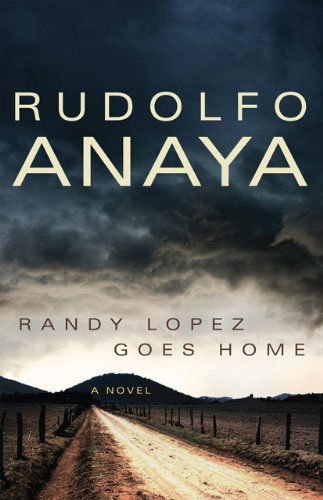 RUDOLFO
ANAYA

RANDY LOPEZ
GOES HOME

A NOVEL